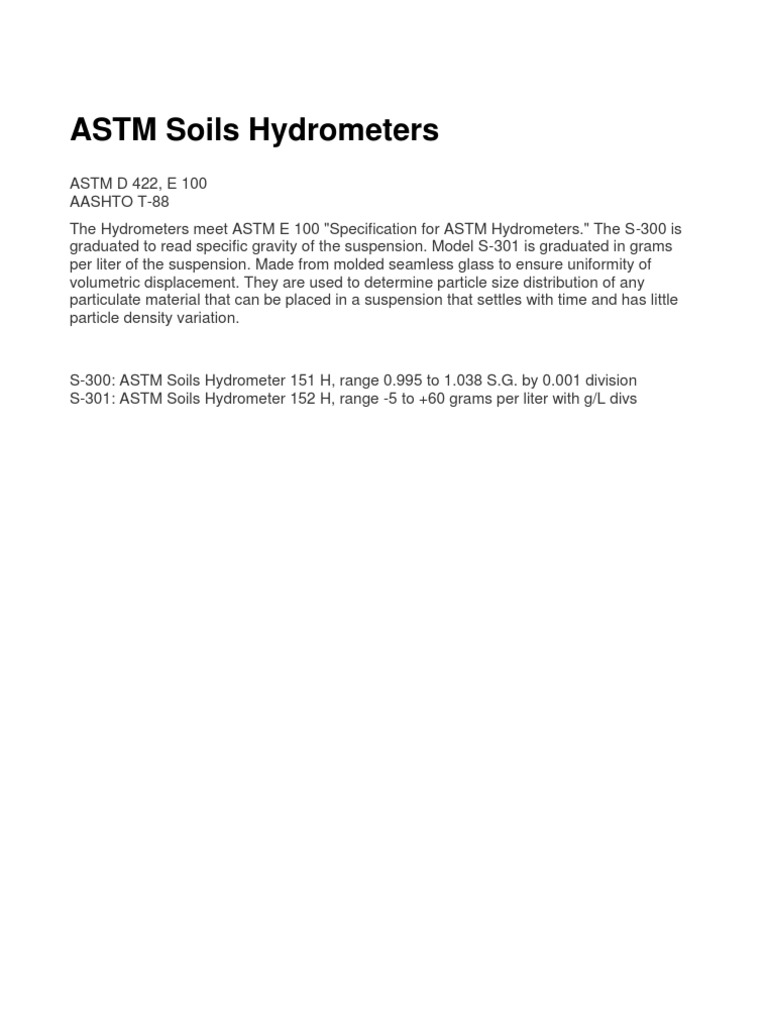 ASTM Soils Hydrometers

ASTM D 422, E 100
AASHTO T-88

The Hydrometers meet ASTM E 100 "Specification for ASTM Hydrometers." The S-300 is graduated to read specific gravity of the suspension. Model S-301 is graduated in grams per liter of the suspension. Made from molded seamless glass to ensure uniformity of volumetric displacement. They are used to determine particle size distribution of any particulate material that can be placed in a suspension that settles with time and has little particle density variation.

S-300: ASTM Soils Hydrometer 151 H, range 0.995 to 1.038 S.G. by 0.001 division
S-301: ASTM Soils Hydrometer 152 H, range -5 to +60 grams per liter with g/L divs